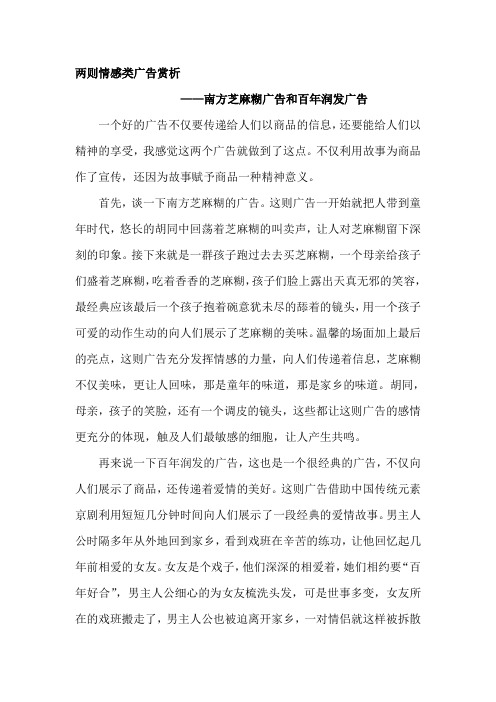 两则情感类广告赏析

——南方芝麻糊广告和百年润发广告

一个好的广告不仅要传递给人们以商品的信息，还要能给人们以精神的享受，我感觉这两个广告就做到了这点。不仅利用故事为商品作了宣传，还因为故事赋予商品一种精神意义。

首先，谈一下南方芝麻糊的广告。这则广告一开始就把人带到童年时代，悠长的胡同中回荡着芝麻糊的叫卖声，让人对芝麻糊留下深刻的印象。接下来就是一群孩子跑过去去买芝麻糊，一个母亲给孩子们盛着芝麻糊，吃着香香的芝麻糊，孩子们脸上露出天真无邪的笑容，最经典应该最后一个孩子抱着碗意犹未尽的舔着的镜头，用一个孩子可爱的动作生动的向人们展示了芝麻糊的美味。温馨的场面加上最后的亮点，这则广告充分发挥情感的力量，向人们传递着信息，芝麻糊不仅美味，更让人回味，那是童年的味道，那是家乡的味道。胡同，母亲，孩子的笑脸，还有一个调皮的镜头，这些都让这则广告的感情更充分的体现，触及人们最敏感的细胞，让人产生共鸣。

再来说一下百年润发的广告，这也是一个很经典的广告，不仅向人们展示了商品，还传递着爱情的美好。这则广告借助中国传统元素京剧利用短短几分钟时间向人们展示了一段经典的爱情故事。男主人公时隔多年从外地回到家乡，看到戏班在辛苦的练功，让他回忆起几年前相爱的女友。女友是个戏子，他们深深的相爱着，她们相约要“百年好合”，男主人公细心的为女友梳洗头发，可是世事多变，女友所在的戏班搬走了，男主人公也被迫离开家乡，一对情侣就这样被拆散